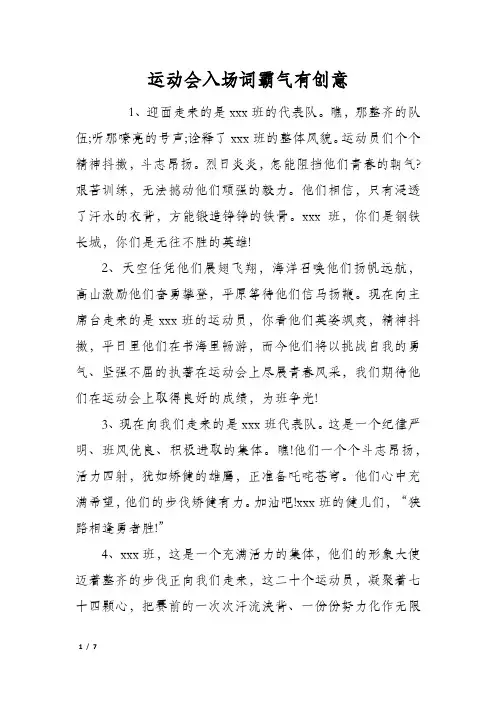 运动会入场词霸气有创意

1、迎面走来的是 xxx 班的代表队。瞧，那整齐的队伍;听那嘹亮的号声;诠释了 xxx 班的整体风貌。运动员们个个精神抖擞，斗志昂扬。烈日炎炎，怎能阻挡他们青春的朝气?艰苦训练，无法撼动他们顽强的毅力。他们相信，只有浸透了汗水的衣背，方能锻造铮铮的铁骨。xxx 班，你们是钢铁长城，你们是无往不胜的英雄!

2、天空任凭他们展翅飞翔，海洋召唤他们扬帆远航，高山激励他们奋勇攀登，平原等待他们信马扬鞭。现在向主席台走来的是 xxx 班的运动员，你看他们英姿飒爽，精神抖擞，平日里他们在书海里畅游，而今他们将以挑战自我的勇气、坚强不屈的执著在运动会上尽展青春风采，我们期待他们在运动会上取得良好的成绩，为班争光!

3、现在向我们走来的是 xxx 班代表队。这是一个纪律严明、班风优良、积极进取的集体。瞧!他们一个个斗志昂扬，活力四射，犹如矫健的雄鹰，正准备叱咤苍穹。他们心中充满希望，他们的步伐矫健有力。加油吧!xxx 班的健儿们，“狭路相逢勇者胜!”

4、xxx 班，这是一个充满活力的集体，他们的形象大使迈着整齐的步伐正向我们走来，这二十个运动员，凝聚着七十四颗心，把赛前的一次次汗流浃背、一份份努力化作无限

1 / 7